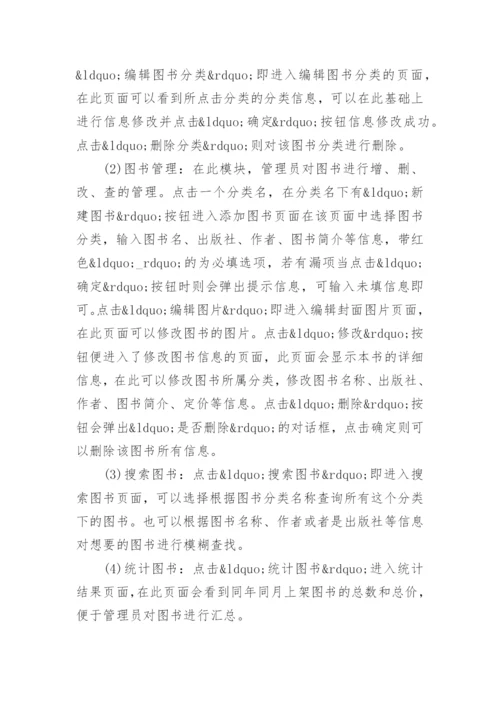 &ldquo;编辑图书分类&rdquo;即进入编辑图书分类的页面，在此页面可以看到所点击分类的分类信息，可以在此基础上进行信息修改并点击&ldquo;确定&rdquo;按钮信息修改成功。点击&ldquo;删除分类&rdquo;则对该图书分类进行删除。

(2)图书管理：在此模块，管理员对图书进行增、删、改、查的管理。点击一个分类名，在分类名下有&ldquo;新建图书&rdquo;按钮进入添加图书页面在该页面中选择图书分类，输入图书名、出版社、作者、图书简介等信息，带红色&ldquo;_rdquo;的为必填选项，若有漏项当点击&ldquo;确定&rdquo;按钮时则会弹出提示信息，可输入未填信息即可。点击&ldquo;编辑图片&rdquo;即进入编辑封面图片页面，在此页面可以修改图书的图片。点击&ldquo;修改&rdquo;按钮便进入了修改图书信息的页面，此页面会显示本书的详细信息，在此可以修改图书所属分类，修改图书名称、出版社、作者、图书简介、定价等信息。点击&ldquo;删除&rdquo;按钮会弹出&ldquo;是否删除&rdquo;的对话框，点击确定则可以删除该图书所有信息。

(3)搜索图书：点击&ldquo;搜索图书&rdquo;即进入搜索图书页面，可以选择根据图书分类名称查询所有这个分类下的图书。也可以根据图书名称、作者或者是出版社等信息对想要的图书进行模糊查找。

(4)统计图书：点击&ldquo;统计图书&rdquo;进入统计结果页面，在此页面会看到同年同月上架图书的总数和总价，便于管理员对图书进行汇总。